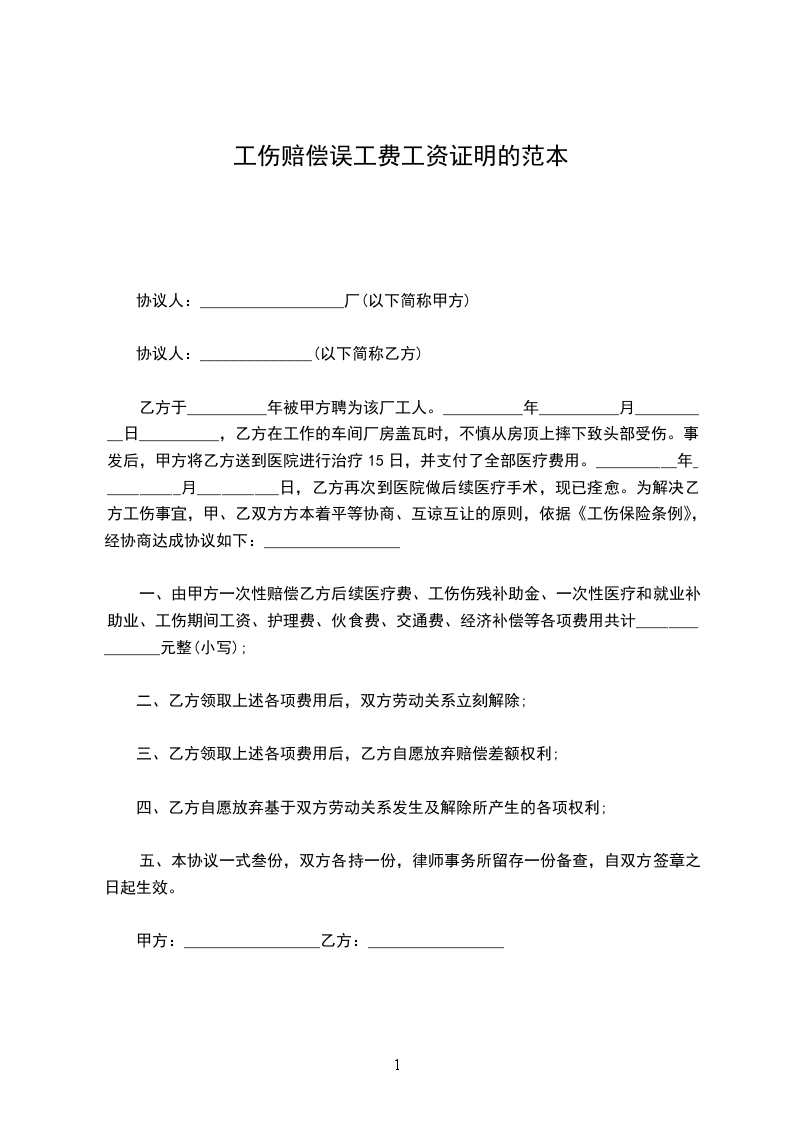 工伤赔偿误工费工资证明的范本

协议人：__________________厂(以下简称甲方)

协议人：______________(以下简称乙方)

乙方于__________年被甲方聘为该厂工人。__________年__________月__________日__________，乙方在工作的车间厂房盖瓦时，不慎从房顶上摔下致头部受伤。事发后，甲方将乙方送到医院进行治疗 15 日，并支付了全部医疗费用。__________年__________月__________日，乙方再次到医院做后续医疗手术，现已痊愈。为解决乙方工伤事宜，甲、乙双方方本着平等协商、互谅互让的原则，依据《工伤保险条例》，经协商达成协议如下：_________________

一、由甲方一次性赔偿乙方后续医疗费、工伤伤残补助金、一次性医疗和就业补助业、工伤期间工资、护理费、伙食费、交通费、经济补偿等各项费用共计_______________元整(小写)；

二、乙方领取上述各项费用后，双方劳动关系立刻解除；

三、乙方领取上述各项费用后，乙方自愿放弃赔偿差额权利；

四、乙方自愿放弃基于双方劳动关系发生及解除所产生的各项权利；

五、本协议一式叁份，双方各持一份，律师事务所留存一份备查，自双方签章之日起生效。

甲方：_________________乙方：_________________

1